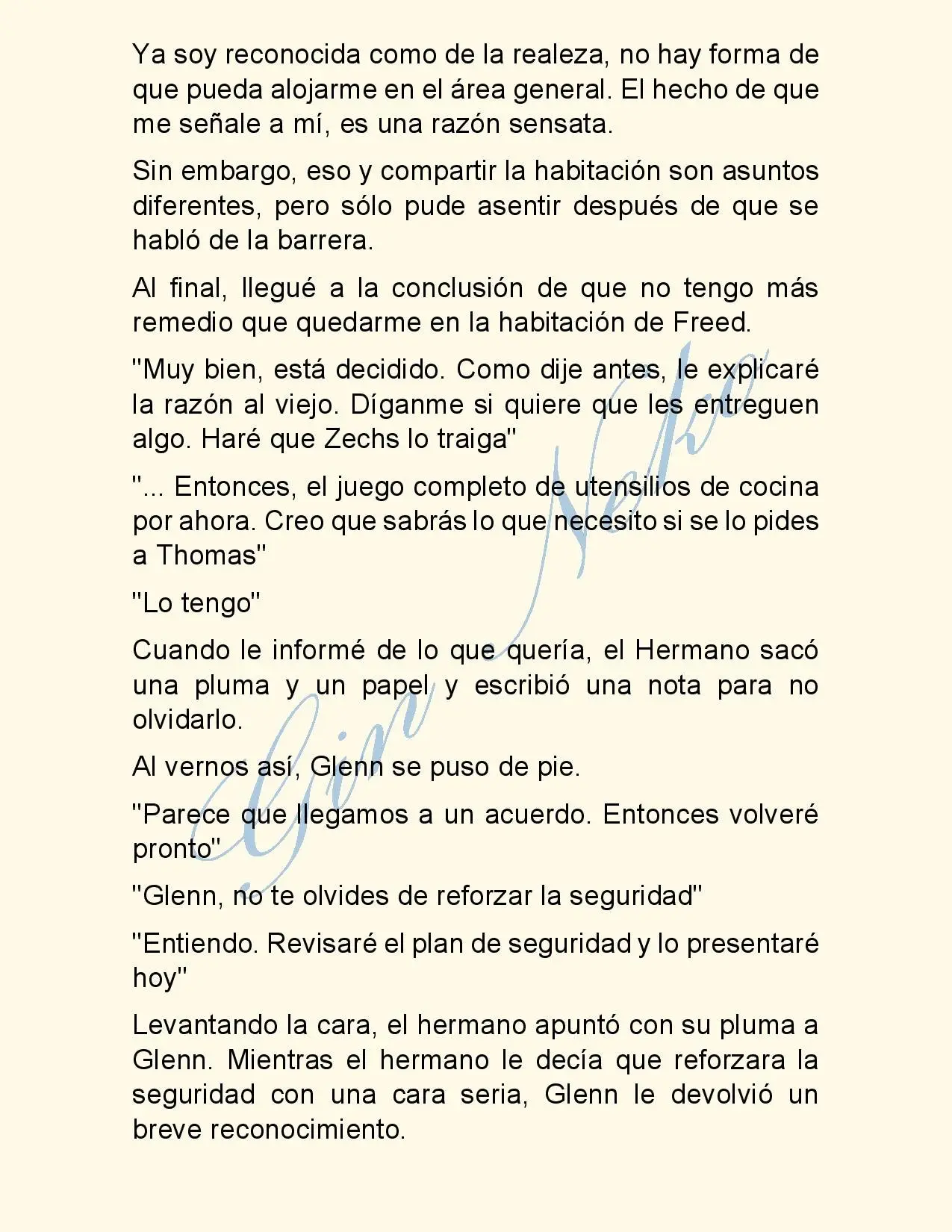 Ya soy reconocida como de la realeza, no hay forma de que pueda alojarme en el área general. El hecho de que me señale a mí, es una razón sensata.

Sin embargo, eso y compartir la habitación son asuntos diferentes, pero sólo pude asentir después de que se habló de la barrera.

Al final, llegué a la conclusión de que no tengo más remedio que quedarme en la habitación de Freed.

"Muy bien, está decidido. Como dije antes, le explicaré la razón al viejo. Díganme si quiere que les entreguen algo. Haré que Zechs lo traiga"

"... Entonces, el juego completo de utensilios de cocina por ahora. Creo que sabrás lo que necesito si se lo pides a Thomas"

"Lo tengo"

Cuando le informé de lo que quería, el Hermano sacó una pluma y un papel y escribió una nota para no olvidarlo.

Al vernos así, Glenn se puso de pie.

"Parece que llegamos a un acuerdo. Entonces volveré pronto"

"Glenn, no te olvides de reforzar la seguridad"

"Entiendo. Revisaré el plan de seguridad y lo presentaré hoy"

Levantando la cara, el hermano apuntó con su pluma a Glenn. Mientras el hermano le decía que reforzara la seguridad con una cara seria, Glenn le devolvió un breve reconocimiento.

Gin Neko